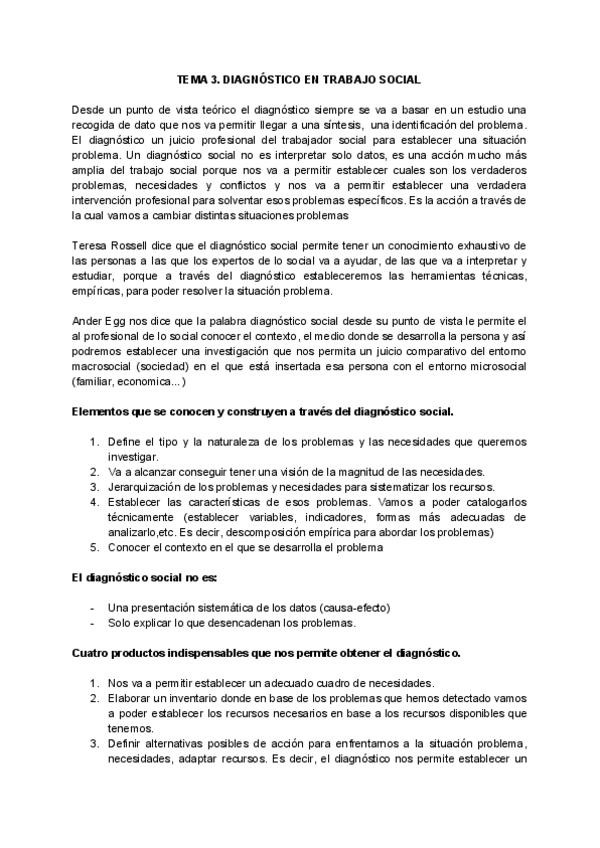 TEMA 3. DIAGNÓSTICO EN TRABAJO SOCIAL

Desde un punto de vista teórico el diagnóstico siempre se va a basar en un estudio una recogida de dato que nos va permitir llegar a una síntesis, una identificación del problema. El diagnóstico un juicio profesional del trabajador social para establecer una situación problema. Un diagnóstico social no es interpretar solo datos, es una acción mucho más amplia del trabajo social porque nos va a permitir establecer cuales son los verdaderos problemas, necesidades y conflictos y nos va a permitir establecer una verdadera intervención profesional para solventar esos problemas específicos. Es la acción a través de la cual vamos a cambiar distintas situaciones problemas

Teresa Rossell dice que el diagnóstico social permite tener un conocimiento exhaustivo de las personas a las que los expertos de lo social va a ayudar, de las que va a interpretar y estudiar, porque a través del diagnóstico estableceremos las herramientas técnicas, empíricas, para poder resolver la situación problema.

Ander Egg nos dice que la palabra diagnóstico social desde su punto de vista le permite el al profesional de lo social conocer el contexto, el medio donde se desarrolla la persona y así podremos establecer una investigación que nos permita un juicio comparativo del entorno macrosocial (sociedad) en el que está insertada esa persona con el entorno microsocial (familiar, economica...)

Elementos que se conocen y construyen a través del diagnóstico social.

1. Define el tipo y la naturaleza de los problemas y las necesidades que queremos investigar.
2. Va a alcanzar conseguir tener una visión de la magnitud de las necesidades.
3. Jerarquización de los problemas y necesidades para sistematizar los recursos.
4. Establecer las características de esos problemas. Vamos a poder catalogarlos técnicamente (establecer variables, indicadores, formas más adecuadas de analizarlo,etc. Es decir, descomposición empírica para abordar los problemas)
5. Conocer el contexto en el que se desarrolla el problema

El diagnóstico social no es:

- Una presentación sistemática de los datos (causa-efecto)
- Solo explicar lo que desencadenan los problemas.

Cuatro productos indispensables que nos permite obtener el diagnóstico.

1. Nos va a permitir establecer un adecuado cuadro de necesidades.
2. Elaborar un inventario donde en base de los problemas que hemos detectado vamos a poder establecer los recursos necesarios en base a los recursos disponibles que tenemos.
3. Definir alternativas posibles de acción para enfrentarnos a la situación problema, necesidades, adaptar recursos. Es decir, el diagnóstico nos permite establecer un